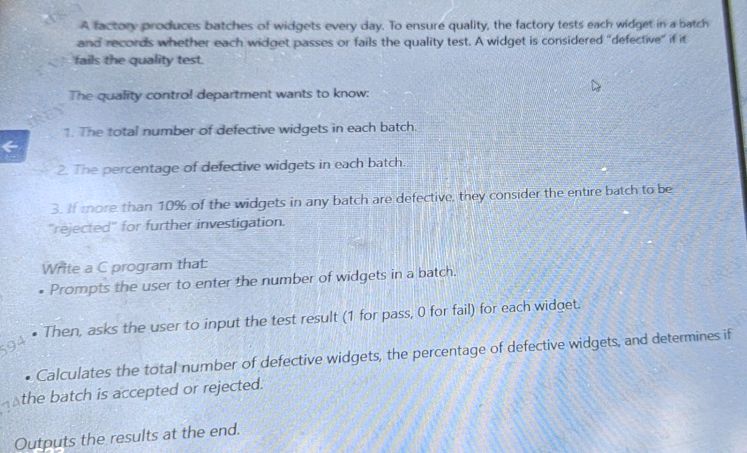 A factory produces batches of widgets every day. To ensure quality, the factory tests each widget in a batch and records whether each widget passes or fails the quality test. A widget is considered "defective" if it fails the quality test.

The quality control department wants to know:

1. The total number of defective widgets in each batch.

2. The percentage of defective widgets in each batch.

3. If more than 10% of the widgets in any batch are defective, they consider the entire batch to be "rejected" for further investigation.

Write a C program that:
• Prompts the user to enter the number of widgets in a batch.

• Then, asks the user to input the test result (1 for pass, 0 for fail) for each widget.

• Calculates the total number of defective widgets, the percentage of defective widgets, and determines if the batch is accepted or rejected.

Outputs the results at the end.